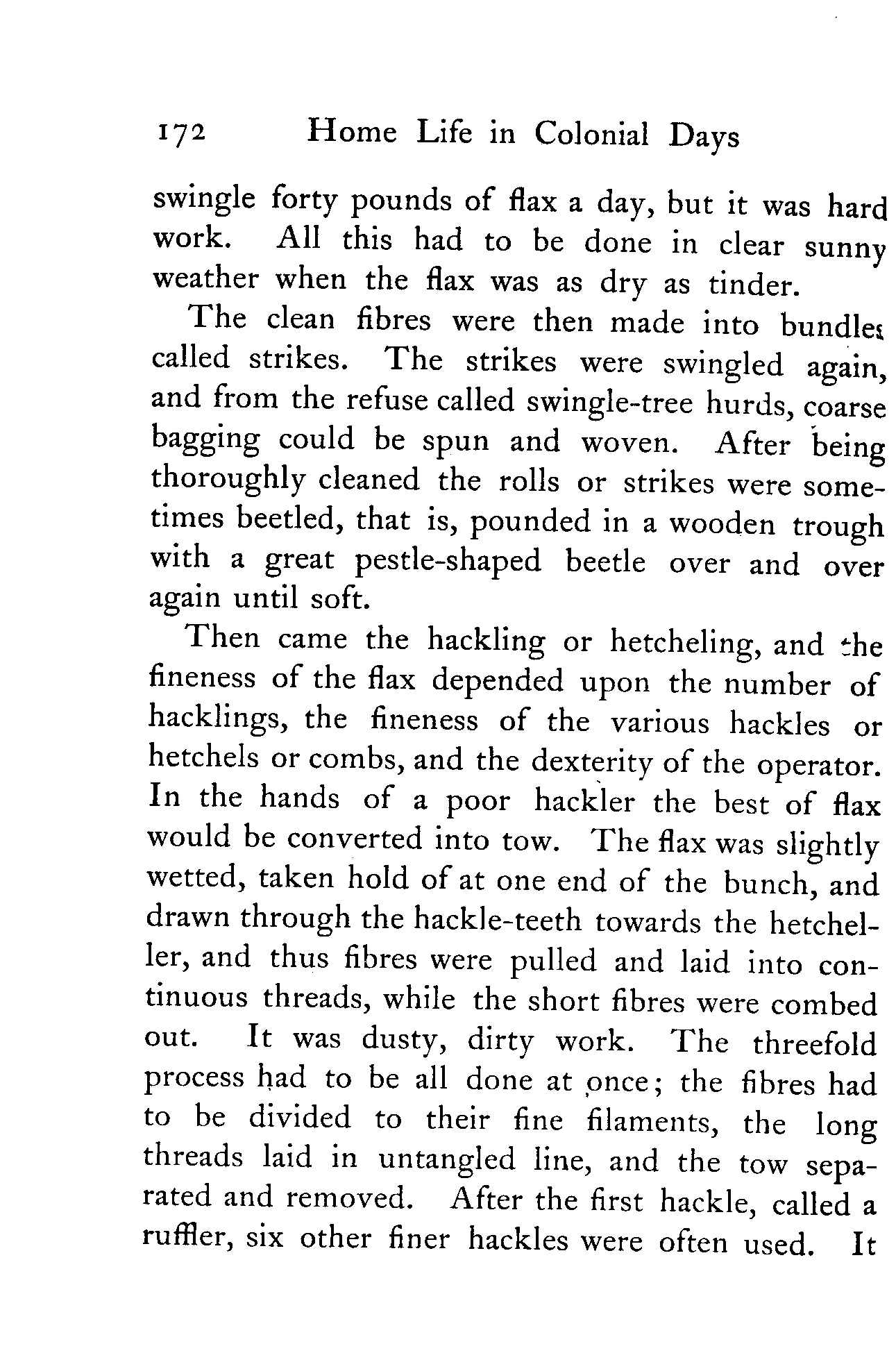 172 Home Life in Colonial Days

swingle forty pounds of flax a day, but it was hard work. All this had to be done in clear sunny weather when the flax was as dry as tinder.

The clean fibres were then made into bundles called strikes. The strikes were swingled again, and from the refuse called swingle-tree hurds, coarse bagging could be spun and woven. After being thoroughly cleaned the rolls or strikes were sometimes beetled, that is, pounded in a wooden trough with a great pestle-shaped beetle over and over again until soft.

Then came the hackling or hetcheling, and the fineness of the flax depended upon the number of hacklings, the fineness of the various hackles or hetchels or combs, and the dexterity of the operator. In the hands of a poor hackler the best of flax would be converted into tow. The flax was slightly wetted, taken hold of at one end of the bunch, and drawn through the hackle-teeth towards the hetcheller, and thus fibres were pulled and laid into continuous threads, while the short fibres were combed out. It was dusty, dirty work. The threefold process had to be all done at once; the fibres had to be divided to their fine filaments, the long threads laid in untangled line, and the tow separated and removed. After the first hackle, called a ruffler, six other finer hackles were often used. It